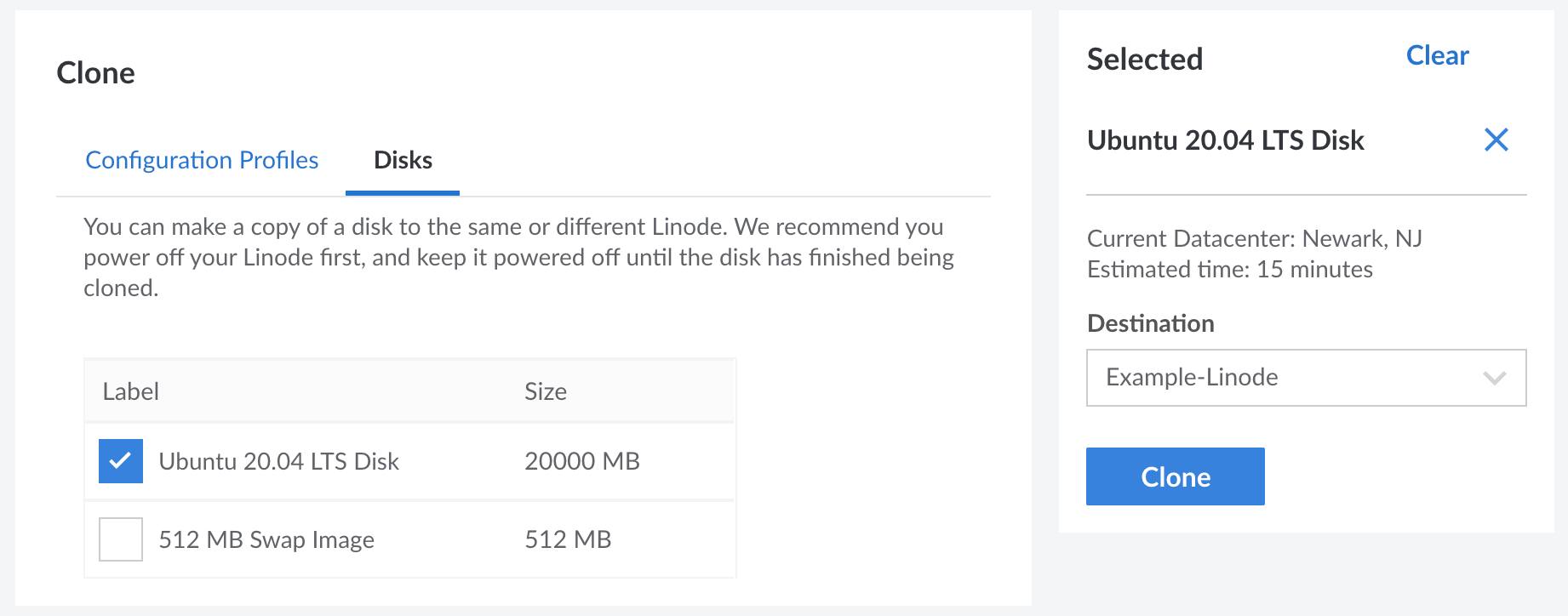 Clone

Configuration Profiles Disks

You can make a copy of a disk to the same or different Linode. We recommend you power off your Linode first, and keep it powered off until the disk has finished being cloned.

| Label | Size |
|---|---|
| Ubuntu 20.04 LTS Disk | 20000 MB |
| 512 MB Swap Image | 512 MB |

Selected Clear

Ubuntu 20.04 LTS Disk

Current Datacenter: Newark, NJ
Estimated time: 15 minutes

Destination

Example-Linode

Clone